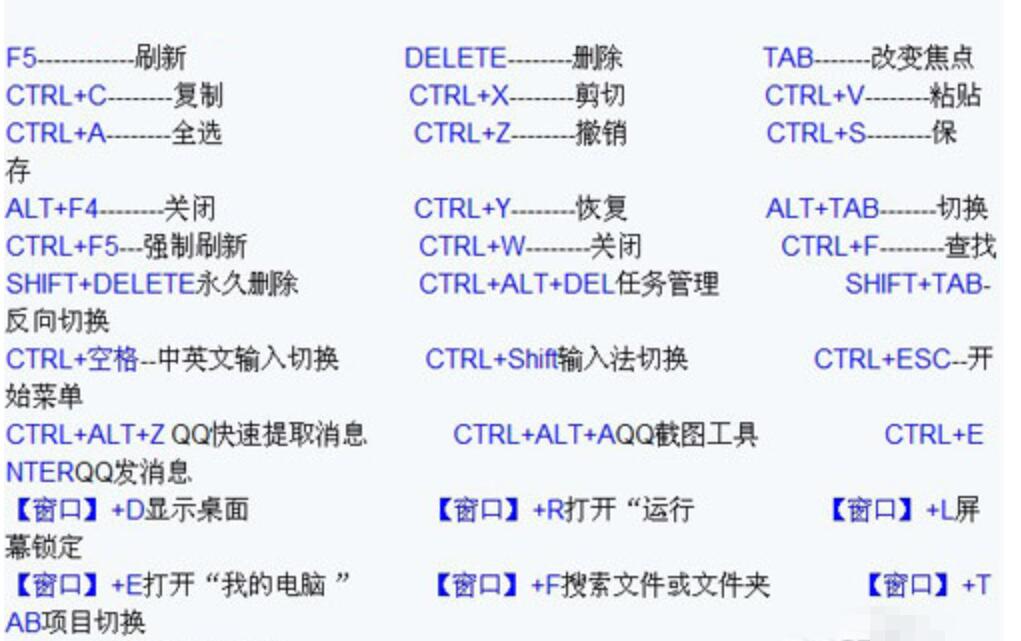 F5------------刷新 DELETE--------删除 TAB-------改变焦点
CTRL+C--------复制 CTRL+X--------剪切 CTRL+V--------粘贴
CTRL+A--------全选 CTRL+Z--------撤销 CTRL+S--------保存
ALT+F4--------关闭 CTRL+Y--------恢复 ALT+TAB-------切换
CTRL+F5---强制刷新 CTRL+W--------关闭 CTRL+F--------查找
SHIFT+DELETE永久删除 CTRL+ALT+DEL任务管理 SHIFT+TAB-反向切换
CTRL+空格--中英文输入切换 CTRL+Shift输入法切换 CTRL+ESC--开始菜单
CTRL+ALT+Z QQ快速提取消息 CTRL+ALT+AQQ截图工具 CTRL+ENTERQQ发消息
【窗口】+D显示桌面 【窗口】+R打开“运行 【窗口】+L屏幕锁定
【窗口】+E打开“我的电脑” 【窗口】+F搜索文件或文件夹 【窗口】+TAB项目切换